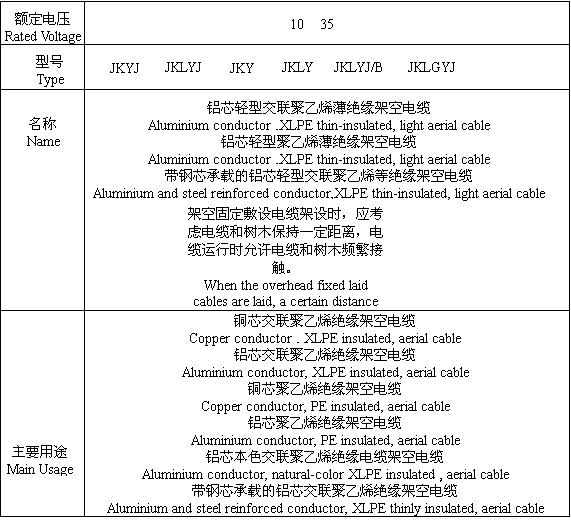 | 额定电压 Rated Voltage | 10 35 |
|---|---|
| 型号 Type | JKYJ JKLYJ JKY JKLY JKLYJ/B JKLGYJ |
| 名称 Name | 铝芯轻型交联聚乙烯薄绝缘架空电缆 Aluminium conductor .XLPE thin-insulated, light aerial cable 铝芯轻型聚乙烯薄绝缘架空电缆 Aluminium conductor .XLPE thin-insulated, light aerial cable 带钢芯承载的铝芯轻型交联聚乙烯等绝缘架空电缆 Aluminium and steel reinforced conductor,XLPE thin-insulated, light aerial cable 架空固定敷设电缆架设时，应考虑电缆和树木保持一定距离，电缆运行时允许电缆和树木频繁接触。 When the overhead fixed laid cables are laid, a certain distance |
| 主要用途 Main Usage | 铜芯交联聚乙烯绝缘架空电缆 Copper conductor . XLPE insulated, aerial cable 铝芯交联聚乙烯绝缘架空电缆 Aluminium conductor, XLPE insulated, aerial cable 铜芯聚乙烯绝缘架空电缆 Copper conductor, PE insulated, aerial cable 铝芯聚乙烯绝缘架空电缆 Aluminium conductor, PE insulated, aerial cable 铝芯本色交联聚乙烯绝缘电缆架空电缆 Aluminium conductor, natural-color XLPE insulated , aerial cable 带钢芯承载的铝芯交联聚乙烯绝缘架空电缆 Aluminium and steel reinforced conductor, XLPE thinly insulated, aerial cable |